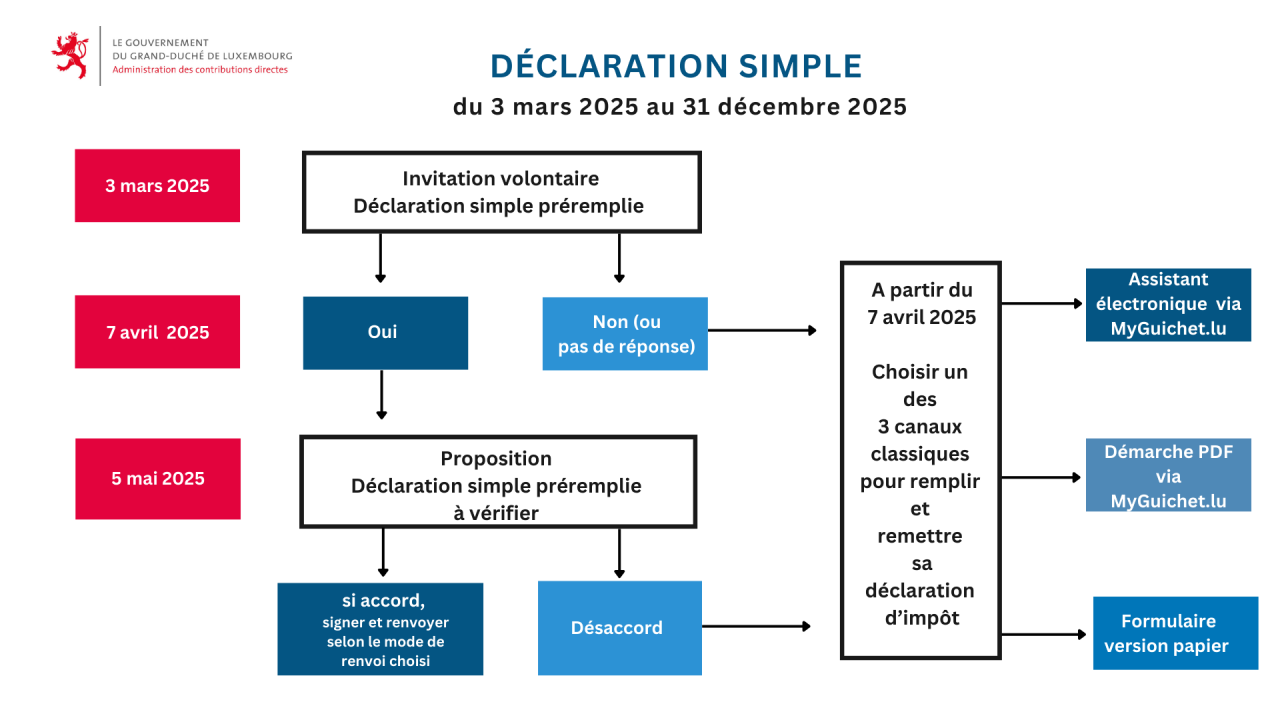 LE GOUVERNEMENT
DU GRAND-DUCHÉ DE LUXEMBOURG
Administration des contributions directes

DÉCLARATION SIMPLE

du 3 mars 2025 au 31 décembre 2025

3 mars 2025

Invitation volontaire
Déclaration simple préremplie

7 avril 2025

Oui

Non (ou pas de réponse)

5 mai 2025

Proposition
Déclaration simple préremplie à vérifier

si accord,
signer et renvoyer selon le mode de renvoi choisi

Désaccord

A partir du 7 avril 2025

Choisir un des 3 canaux classiques pour remplir et remettre sa déclaration d'impôt

Assistant électronique via MyGuichet.lu

Démarche PDF via MyGuichet.lu

Formulaire version papier